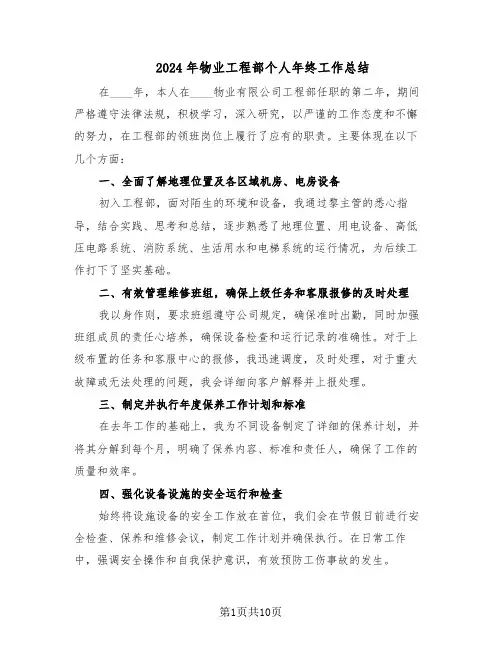 2024年物业工程部个人年终工作总结

在____年，本人在____物业有限公司工程部任职的第二年，期间严格遵守法律法规，积极学习，深入研究，以严谨的工作态度和不懈的努力，在工程部的领班岗位上履行了应有的职责。主要体现在以下几个方面：

一、全面了解地理位置及各区域机房、电房设备

初入工程部，面对陌生的环境和设备，我通过黎主管的悉心指导，结合实践、思考和总结，逐步熟悉了地理位置、用电设备、高低压电路系统、消防系统、生活用水和电梯系统的运行情况，为后续工作打下了坚实基础。

二、有效管理维修班组，确保上级任务和客服报修的及时处理

我以身作则，要求班组遵守公司规定，确保准时出勤，同时加强班组成员的责任心培养，确保设备检查和运行记录的准确性。对于上级布置的任务和客服中心的报修，我迅速调度，及时处理，对于重大故障或无法处理的问题，我会详细向客户解释并上报处理。

三、制定并执行年度保养工作计划和标准

在去年工作的基础上，我为不同设备制定了详细的保养计划，并将其分解到每个月，明确了保养内容、标准和责任人，确保了工作的质量和效率。

四、强化设备设施的安全运行和检查

始终将设施设备的安全工作放在首位，我们会在节假日前进行安全检查、保养和维修会议，制定工作计划并确保执行。在日常工作中，强调安全操作和自我保护意识，有效预防工伤事故的发生。

第1页共10页